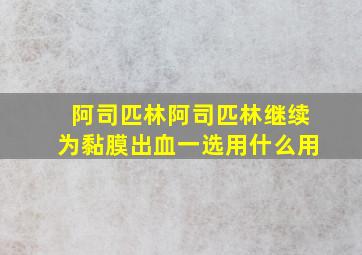 阿司匹林阿司匹林继续为黏膜出血一选用什么用